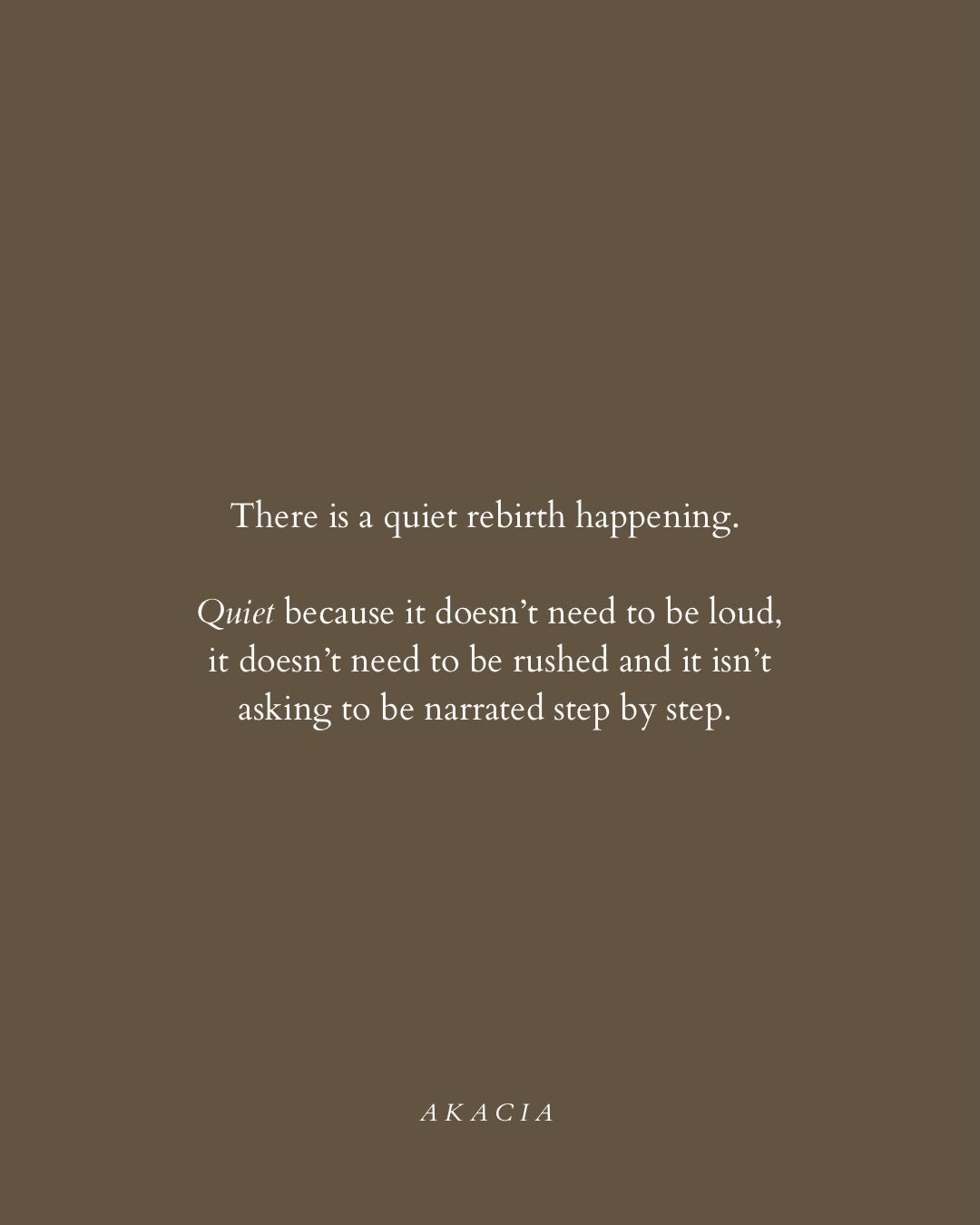 There is a quiet rebirth happening.

Quiet because it doesn’t need to be loud, it doesn’t need to be rushed and it isn’t asking to be narrated step by step.

AKACIA